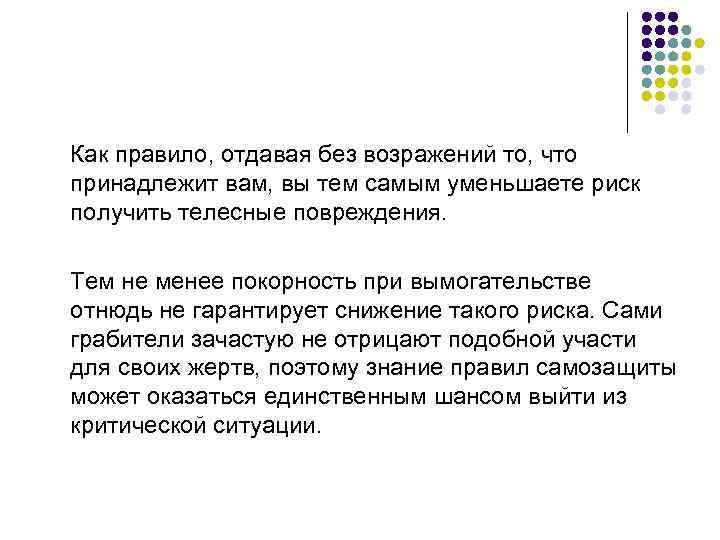 Как правило, отдавая без возражений то, что принадлежит вам, вы тем самым уменьшаете риск получить телесные повреждения.

Тем не менее покорность при вымогательстве отнюдь не гарантирует снижение такого риска. Сами грабители зачастую не отрицают подобной участи для своих жертв, поэтому знание правил самозащиты может оказаться единственным шансом выйти из критической ситуации.